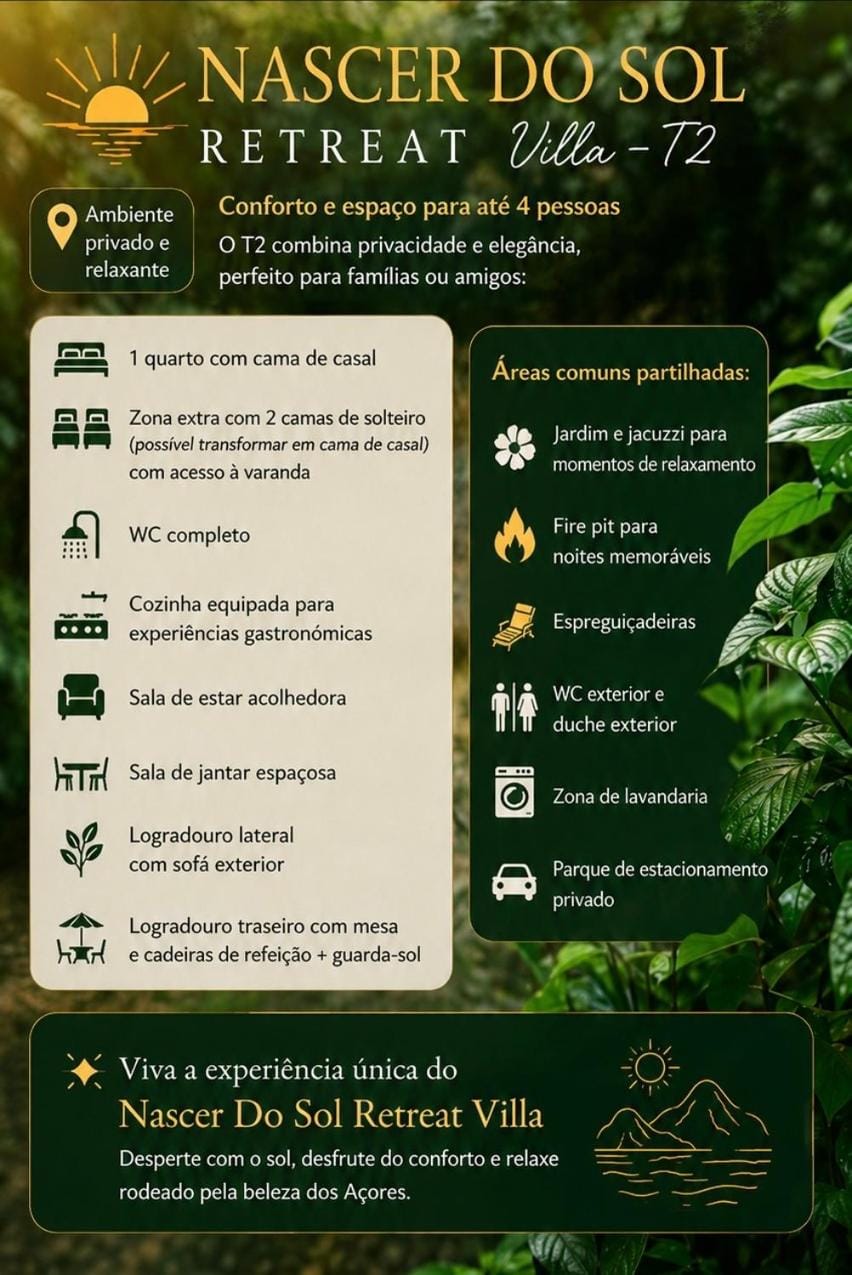 NASCER DO SOL
RETREAT Villa - T2

Ambiente
privado e
relaxante

Conforto e espaço para até 4 pessoas

O T2 combina privacidade e elegância, perfeito para famílias ou amigos:

1 quarto com cama de casal

Zona extra com 2 camas de solteiro (possível transformar em cama de casal) com acesso à varanda

WC completo

Cozinha equipada para experiências gastronómicas

Sala de estar acolhedora

Sala de jantar espaçosa

Logradouro lateral com sofá exterior

Logradouro traseiro com mesa e cadeiras de refeição + guarda-sol

Áreas comuns partilhadas:

Jardim e jacuzzi para momentos de relaxamento

Fire pit para noites memoráveis

Espreguiçadeiras

WC exterior e duche exterior

Zona de lavandaria

Parque de estacionamento privado

Viva a experiência única do
Nascer Do Sol Retreat Villa

Desperte com o sol, desfrute do conforto e relaxe rodeado pela beleza dos Açores.